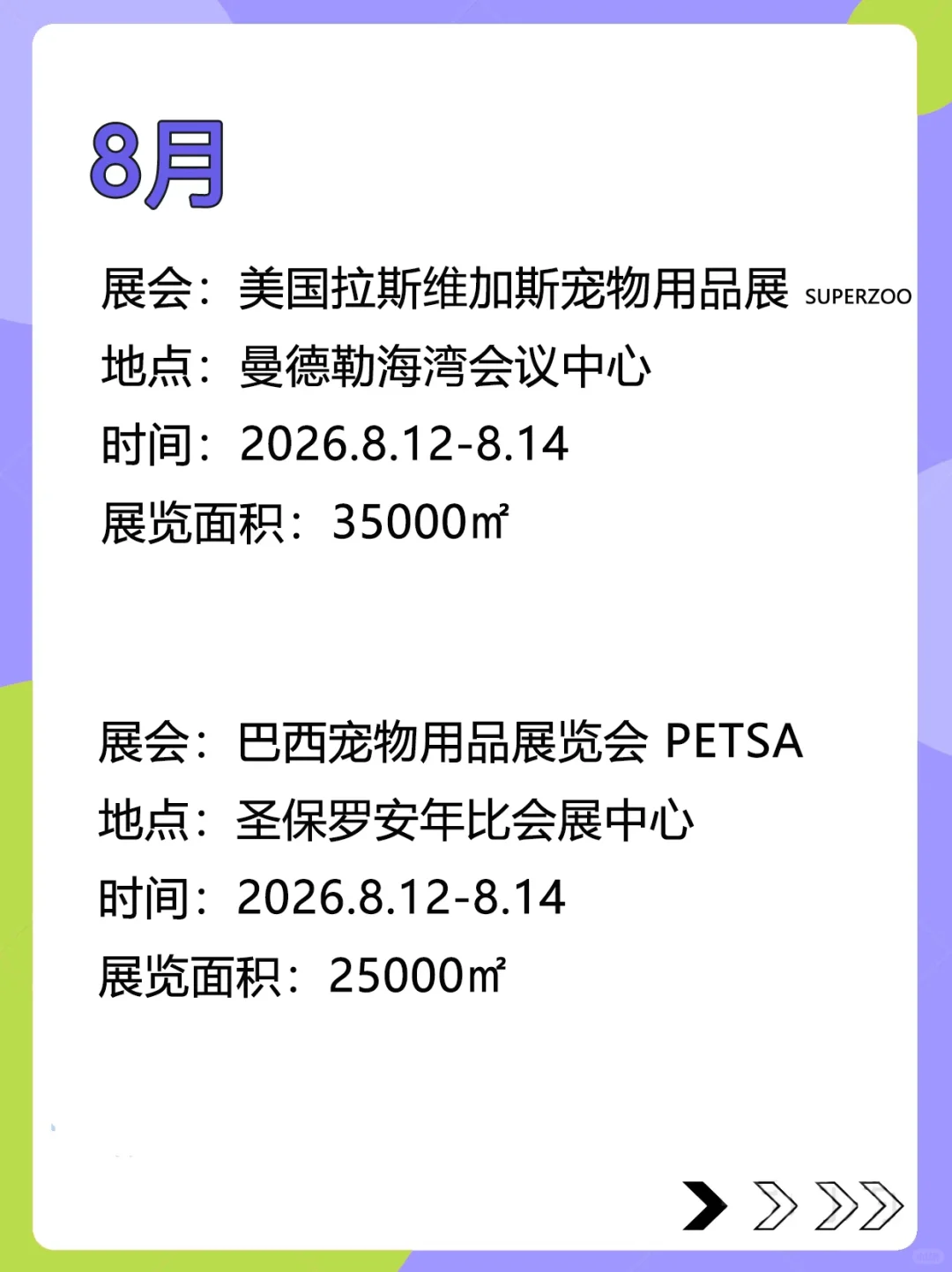 8月

展会：美国拉斯维加斯宠物用品展 SUPERZOO
地点：曼德勒海湾会议中心
时间：2026.8.12-8.14
展览面积：35000㎡

展会：巴西宠物用品展览会 PETSA
地点：圣保罗安年比会展中心
时间：2026.8.12-8.14
展览面积：25000㎡